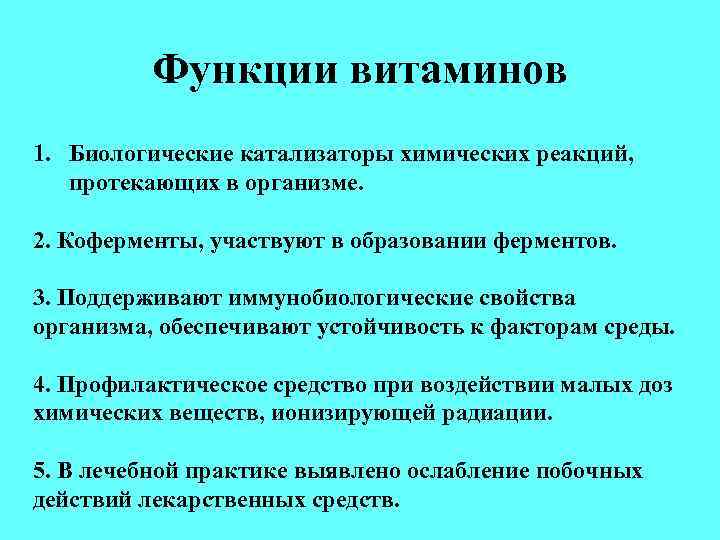 Функции витаминов

1. Биологические катализаторы химических реакций, протекающих в организме.

2. Коферменты, участвуют в образовании ферментов.

3. Поддерживают иммунобиологические свойства организма, обеспечивают устойчивость к факторам среды.

4. Профилактическое средство при воздействии малых доз химических веществ, ионизирующей радиации.

5. В лечебной практике выявлено ослабление побочных действий лекарственных средств.